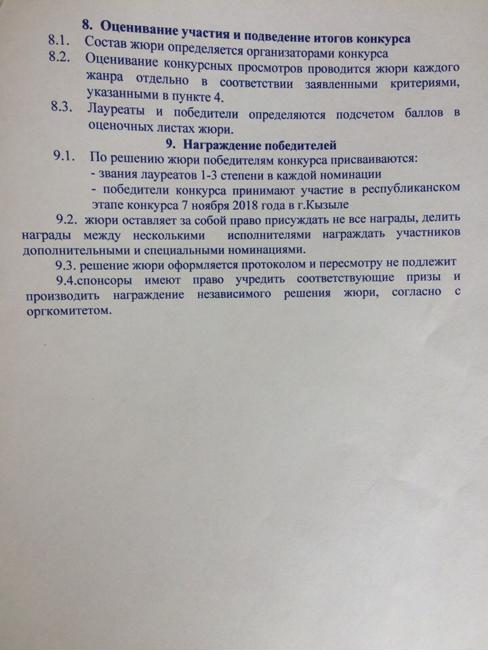 8. Оценивание участия и подведение итогов конкурса

8.1. Состав жюри определяется организаторами конкурса

8.2. Оценивание конкурсных просмотров проводится жюри каждого жанра отдельно в соответствии заявленными критериями, указанными в пункте 4.

8.3. Лауреаты и победители определяются подсчетом баллов в оценочных листах жюри.

9. Награждение победителей

9.1. По решению жюри победителям конкурса присваиваются:
- звания лауреатов 1-3 степени в каждой номинации
- победители конкурса принимают участие в республиканском этапе конкурса 7 ноября 2018 года в г.Кызыле

9.2. жюри оставляет за собой право присуждать не все награды, делить награды между несколькими исполнителями награждать участников дополнительными и специальными номинациями.

9.3. решение жюри оформляется протоколом и пересмотру не подлежит

9.4.спонсоры имеют право учредить соответствующие призы и производить награждение независимого решения жюри, согласно с оргкомитетом.